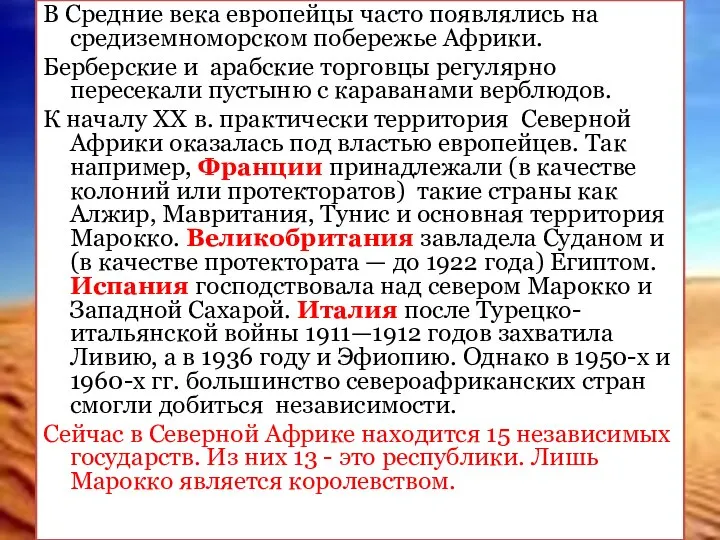 В Средние века европейцы часто появлялись на средиземноморском побережье Африки.

Берберские и арабские торговцы регулярно пересекали пустыню с караванами верблюдов.

К началу XX в. практически территория Северной Африки оказалась под властью европейцев. Так например, Франции принадлежали (в качестве колоний или протекторатов) такие страны как Алжир, Мавритания, Тунис и основная территория Марокко. Великобритания завладела Суданом и (в качестве протектората — до 1922 года) Египтом. Испания господствовала над севером Марокко и Западной Сахарой. Италия после Турецко-итальянской войны 1911—1912 годов захватила Ливию, а в 1936 году и Эфиопию. Однако в 1950-х и 1960-х гг. большинство североафриканских стран смогли добиться независимости.

Сейчас в Северной Африке находится 15 независимых государств. Из них 13 - это республики. Лишь Марокко является королевством.